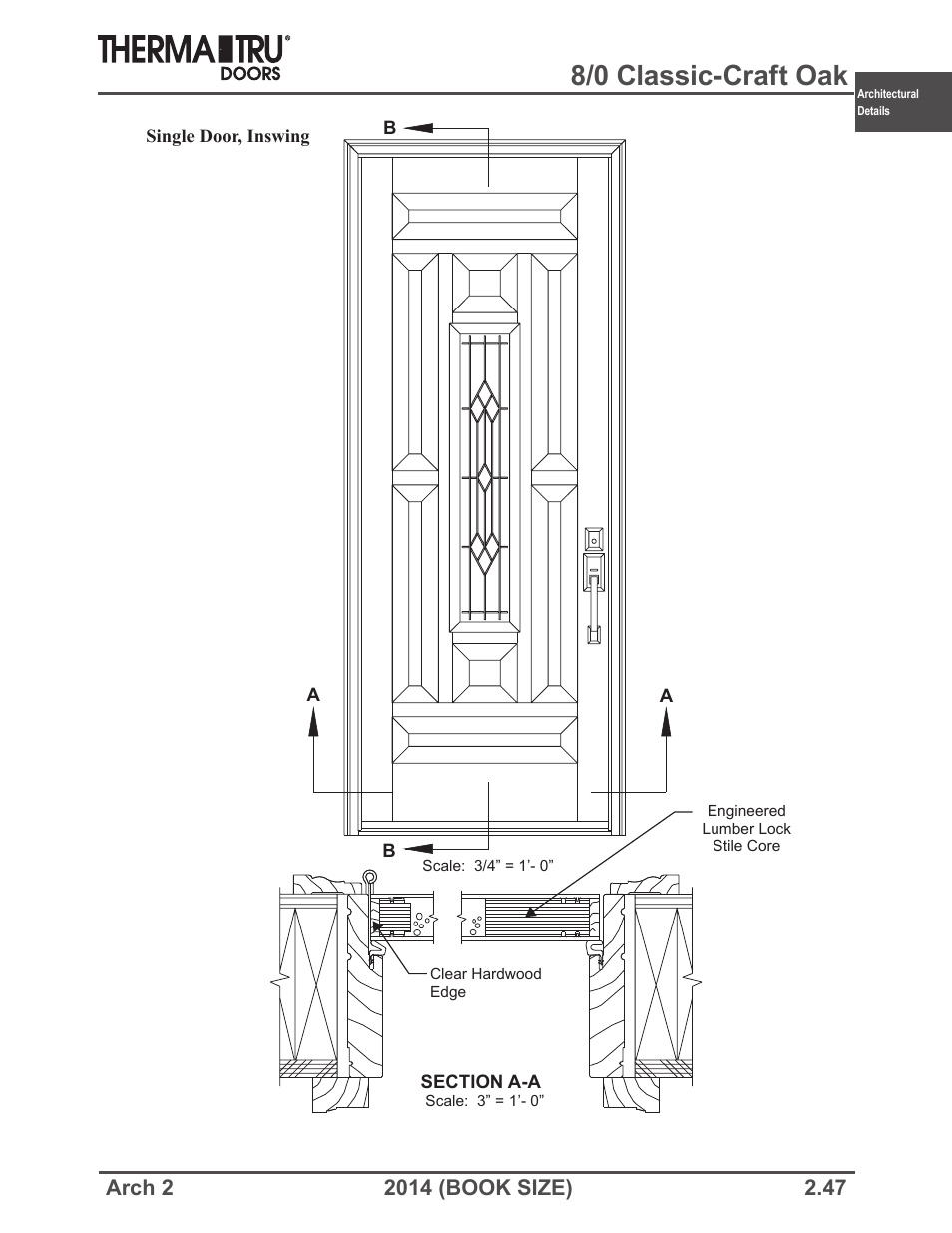 THERMA TRU® DOORS

8/0 Classic-Craft Oak

Architectural Details

Single Door, Inswing

B

A

A

B

Scale: 3/4" = 1'- 0"

Engineered Lumber Lock Stile Core

Clear Hardwood Edge

SECTION A-A
Scale: 3" = 1'- 0"

Arch 2

2014 (BOOK SIZE)

2.47